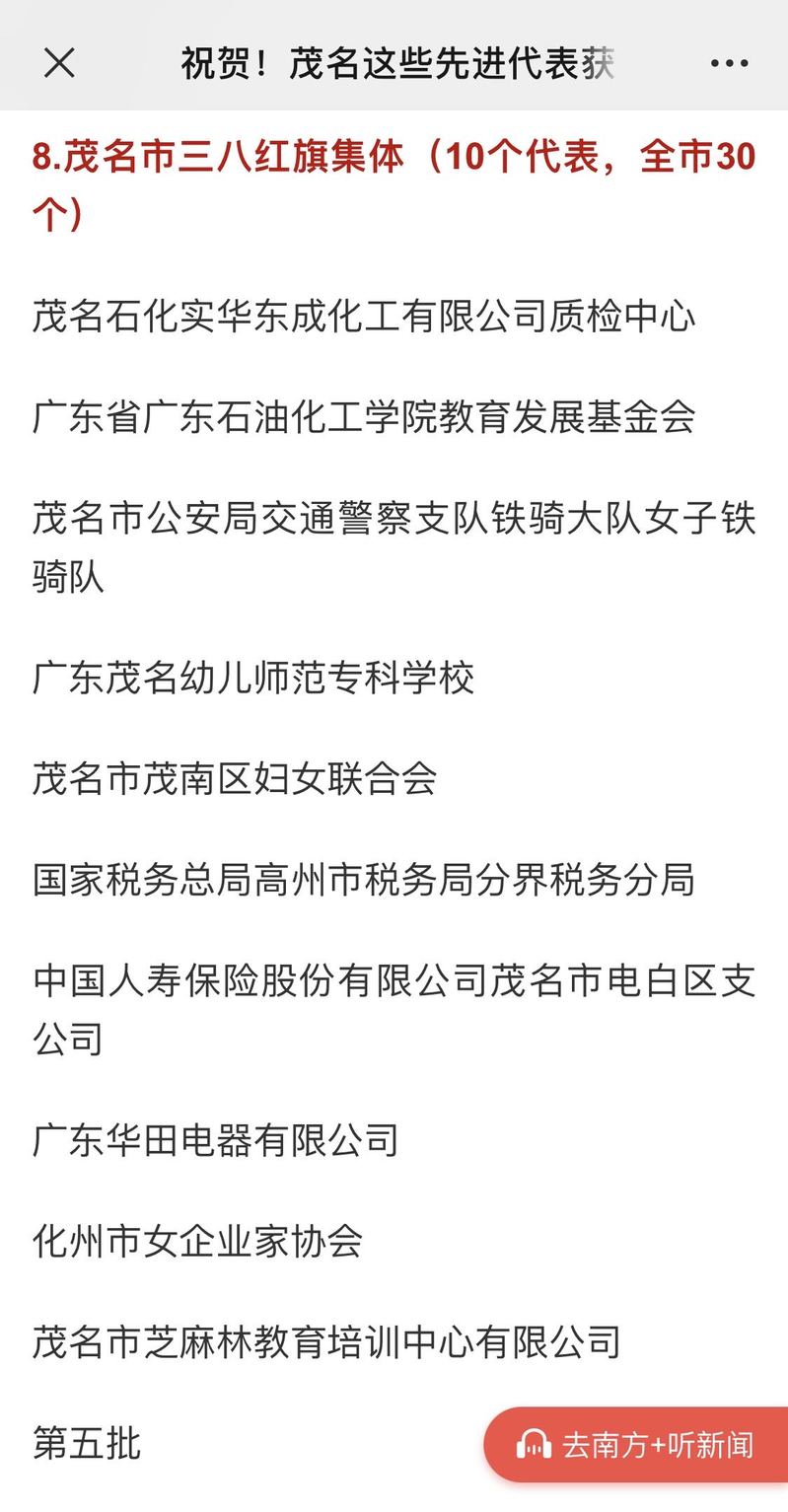 祝贺！茂名这些先进代表获

8.茂名市三八红旗集体（10个代表，全市30个）

茂名石化实华东成化工有限公司质检中心

广东省广东石油化工学院教育发展基金会

茂名市公安局交通警察支队铁骑大队女子铁骑队

广东茂名幼儿师范专科学校

茂名市茂南区妇女联合会

国家税务总局高州市税务局分界税务分局

中国人寿保险股份有限公司茂名市电白区支公司

广东华田电器有限公司

化州市女企业家协会

茂名市芝麻林教育培训中心有限公司

第五批

去南方+听新闻